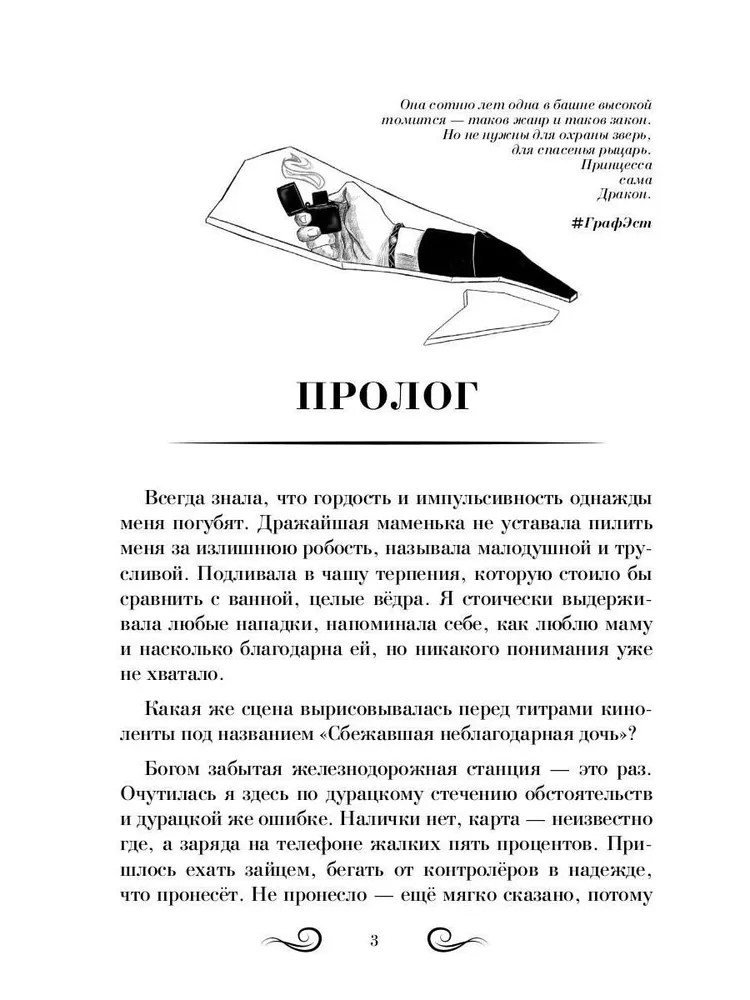 Она сотню лет одна в башне высокой
томится — таков жанр и таков закон.
Но не нужны для охраны зверь,
для спасенья рыцарь.
Принцесса
сама
Дракон.

#ГрафЭст

ПРОЛОГ

Всегда знала, что гордость и импульсивность однажды меня погубят. Дражайшая маменька не уставала пилить меня за излишнюю робость, называла малодушной и трусливой. Подливала в чашу терпения, которую стоило бы сравнить с ванной, целые вёдра. Я стоически выдерживала любые нападки, напоминала себе, как люблю маму и насколько благодарна ей, но никакого понимания уже не хватало.

Какая же сцена вырисовывалась перед титрами киноленты под названием «Сбежавшая неблагодарная дочь»?

Богом забытая железнодорожная станция — это раз. Очутилась я здесь по дурацкому стечению обстоятельств и дурацкой же ошибке. Налички нет, карта — неизвестно где, а заряда на телефоне жалких пять процентов. Пришлось ехать зайцем, бегать от контролёров в надежде, что пронесёт. Не пронесло — ещё мягко сказано, потому

3